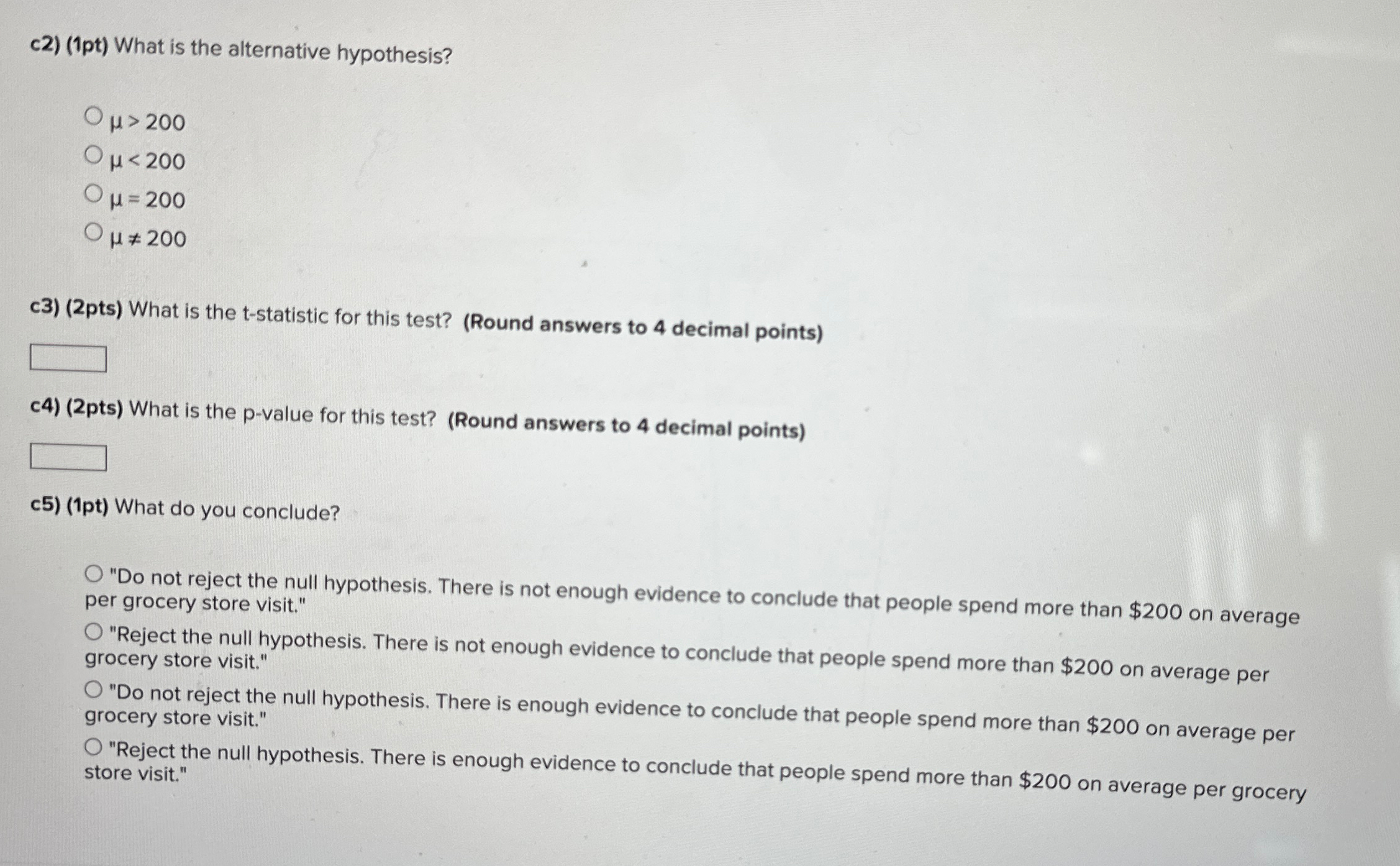 c2) (1pt) What is the alternative hypothesis?

○ $\mu > 200$
○ $\mu < 200$
○ $\mu = 200$
○ $\mu \neq 200$

c3) (2pts) What is the t-statistic for this test? (Round answers to 4 decimal points)

c4) (2pts) What is the p-value for this test? (Round answers to 4 decimal points)

c5) (1pt) What do you conclude?

○ "Do not reject the null hypothesis. There is not enough evidence to conclude that people spend more than $200 on average per grocery store visit."
○ "Reject the null hypothesis. There is not enough evidence to conclude that people spend more than $200 on average per grocery store visit."
○ "Do not reject the null hypothesis. There is enough evidence to conclude that people spend more than $200 on average per grocery store visit."
○ "Reject the null hypothesis. There is enough evidence to conclude that people spend more than $200 on average per grocery store visit."